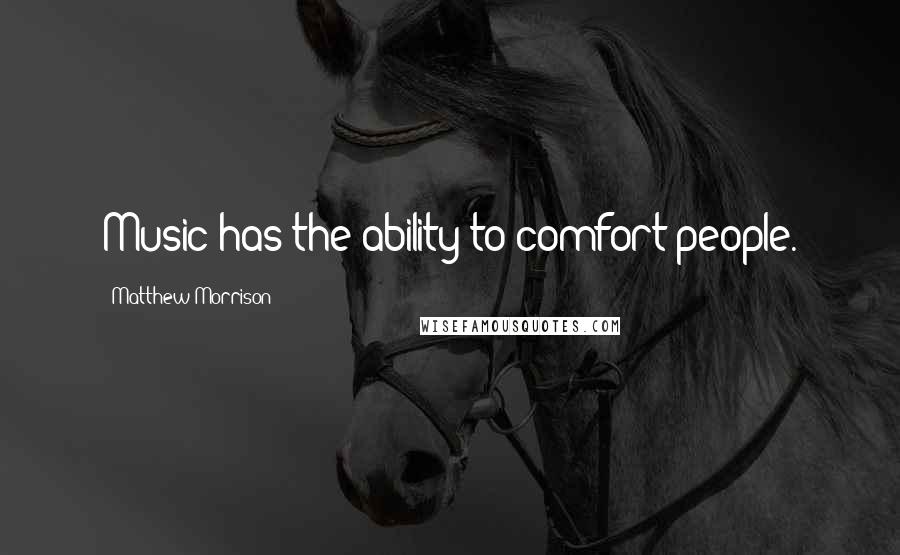 Music has the ability to comfort people.

Matthew Morrison

WISEFAMOUSQUOTES.COM